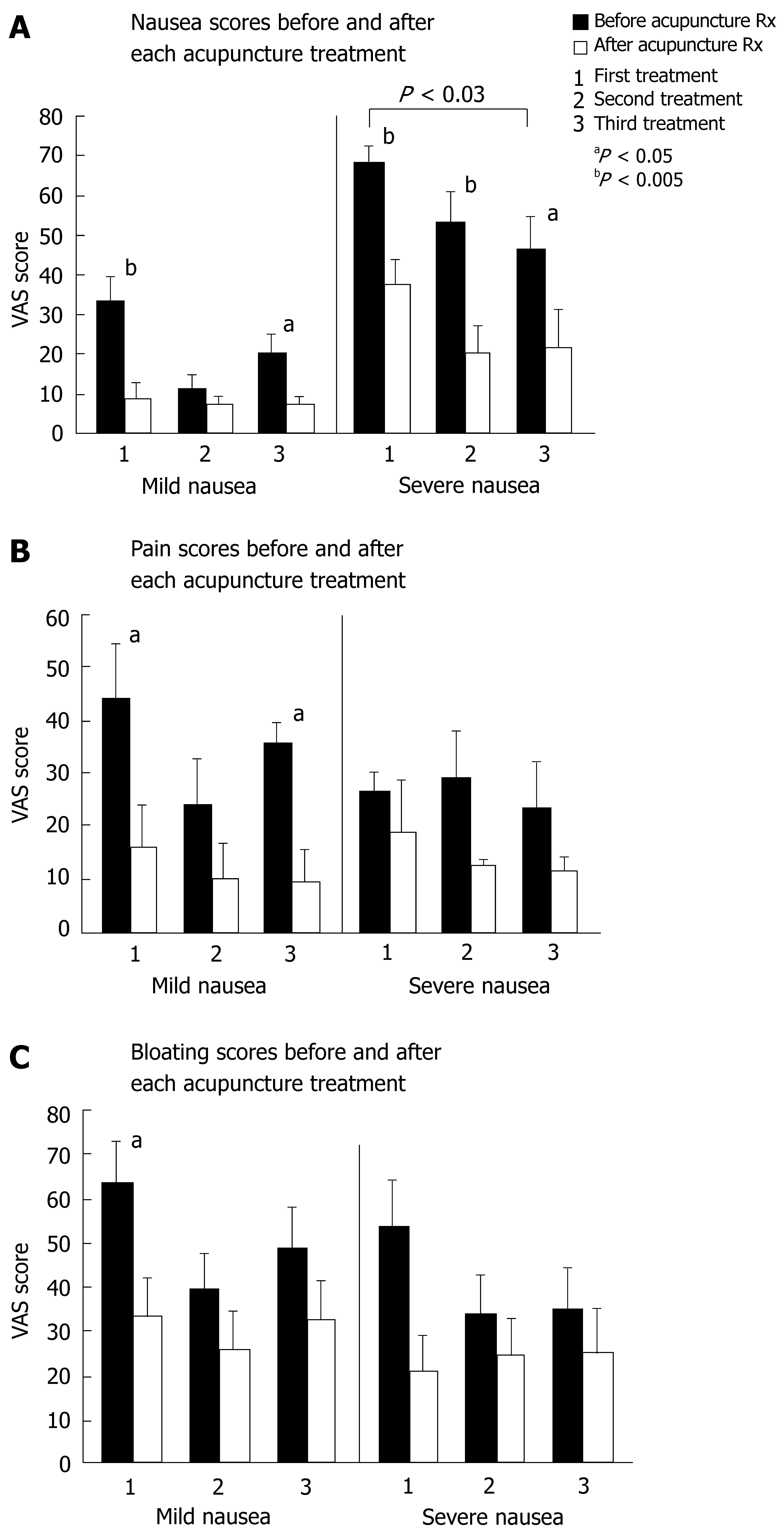 A

Nausea scores before and after each acupuncture treatment

Before acupuncture Rx
After acupuncture Rx
1 First treatment
2 Second treatment
3 Third treatment
$^{a}P < 0.05$
$^{b}P < 0.005$

$P < 0.03$

VAS score

80
70
60
50
40
30
20
10
0

b
a
b
b
a

1 2 3
Mild nausea

1 2 3
Severe nausea

B

Pain scores before and after each acupuncture treatment

VAS score

60
50
40
30
20
10
0

a
a

1 2 3
Mild nausea

1 2 3
Severe nausea

C

Bloating scores before and after each acupuncture treatment

VAS score

80
70
60
50
40
30
20
10
0

a

1 2 3
Mild nausea

1 2 3
Severe nausea